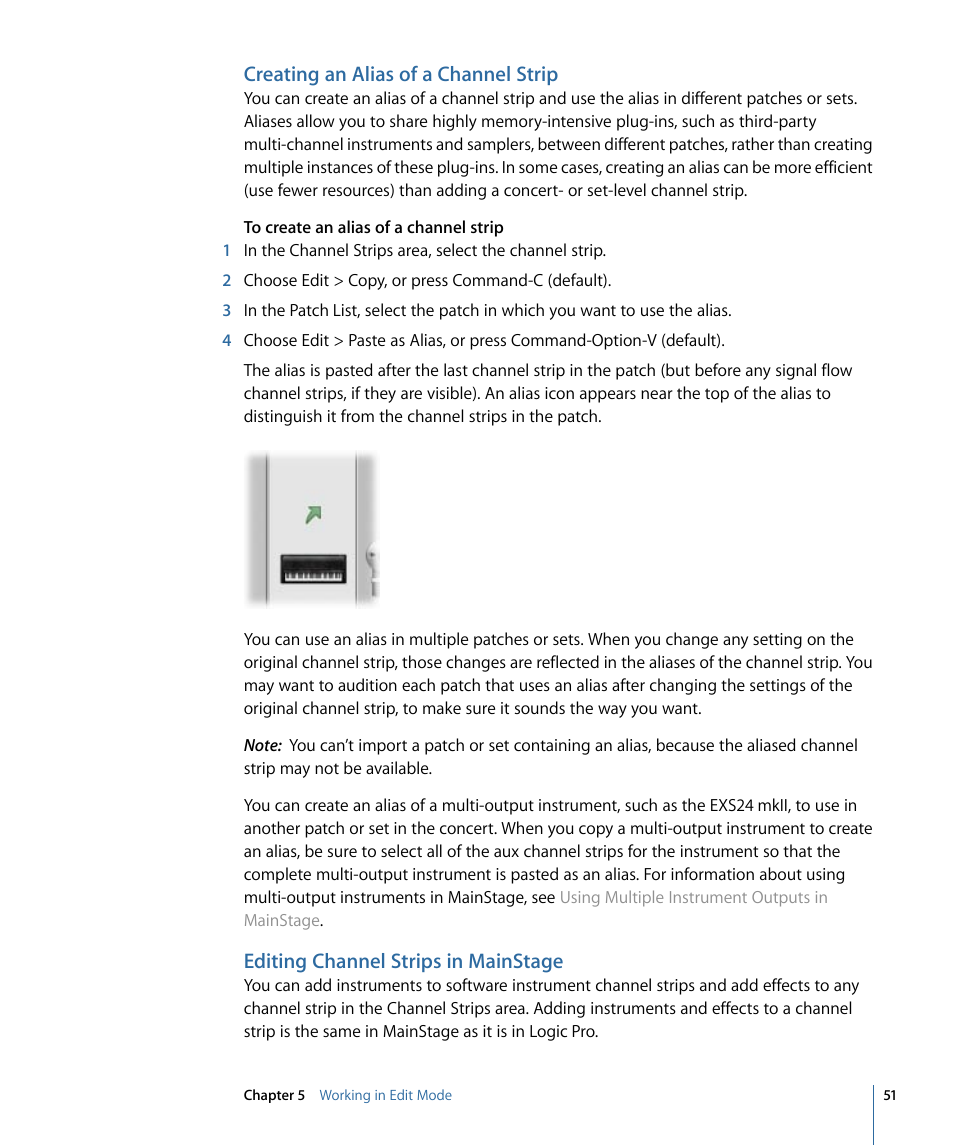 Creating an Alias of a Channel Strip

You can create an alias of a channel strip and use the alias in different patches or sets. Aliases allow you to share highly memory-intensive plug-ins, such as third-party multi-channel instruments and samplers, between different patches, rather than creating multiple instances of these plug-ins. In some cases, creating an alias can be more efficient (use fewer resources) than adding a concert- or set-level channel strip.

To create an alias of a channel strip

1 In the Channel Strips area, select the channel strip.

2 Choose Edit > Copy, or press Command-C (default).

3 In the Patch List, select the patch in which you want to use the alias.

4 Choose Edit > Paste as Alias, or press Command-Option-V (default).

The alias is pasted after the last channel strip in the patch (but before any signal flow channel strips, if they are visible). An alias icon appears near the top of the alias to distinguish it from the channel strips in the patch.

You can use an alias in multiple patches or sets. When you change any setting on the original channel strip, those changes are reflected in the aliases of the channel strip. You may want to audition each patch that uses an alias after changing the settings of the original channel strip, to make sure it sounds the way you want.

Note: You can't import a patch or set containing an alias, because the aliased channel strip may not be available.

You can create an alias of a multi-output instrument, such as the EXS24 mkII, to use in another patch or set in the concert. When you copy a multi-output instrument to create an alias, be sure to select all of the aux channel strips for the instrument so that the complete multi-output instrument is pasted as an alias. For information about using multi-output instruments in MainStage, see Using Multiple Instrument Outputs in MainStage.

Editing Channel Strips in MainStage

You can add instruments to software instrument channel strips and add effects to any channel strip in the Channel Strips area. Adding instruments and effects to a channel strip is the same in MainStage as it is in Logic Pro.

Chapter 5 Working in Edit Mode

51